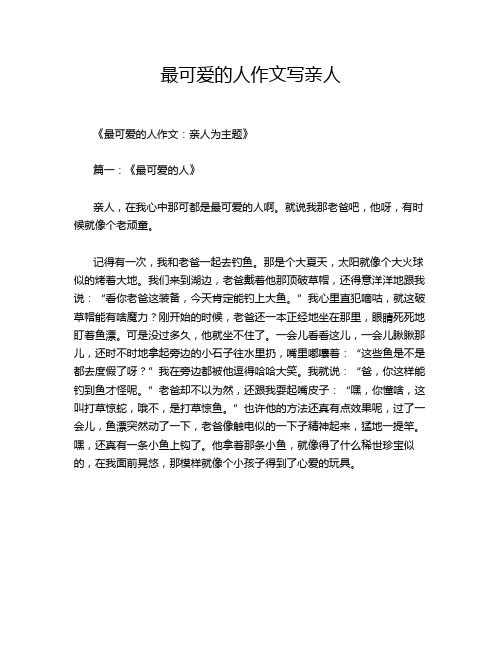 最可爱的人作文写亲人

《最可爱的人作文：亲人为主题》

篇一：《最可爱的人》

亲人，在我心中那可都是最可爱的人啊。就说我那老爸吧，他呀，有时候就像个老顽童。

记得有一次，我和老爸一起去钓鱼。那是个大夏天，太阳就像个大火球似的烤着大地。我们来到湖边，老爸戴着他那顶破草帽，还得意洋洋地跟我说：“看你老爸这装备，今天肯定能钓上大鱼。”我心里直犯嘀咕，就这破草帽能有啥魔力？刚开始的时候，老爸还一本正经地坐在那里，眼睛死死地盯着鱼漂。可是没过多久，他就坐不住了。一会儿看看这儿，一会儿瞅瞅那儿，还时不时地拿起旁边的小石子往水里扔，嘴里嘟囔着：“这些鱼是不是都去度假了呀？”我在旁边都被他逗得哈哈大笑。我就说：“爸，你这样能钓到鱼才怪呢。”老爸却不以为然，还跟我耍起嘴皮子：“嘿，你懂啥，这叫打草惊蛇，哦不，是打草惊鱼。”也许他的方法还真有点效果呢，过了一会儿，鱼漂突然动了一下，老爸像触电似的一下子精神起来，猛地一提竿。嘿，还真有一条小鱼上钩了。他拿着那条小鱼，就像得了什么稀世珍宝似的，在我面前晃悠，那模样就像个小孩子得到了心爱的玩具。